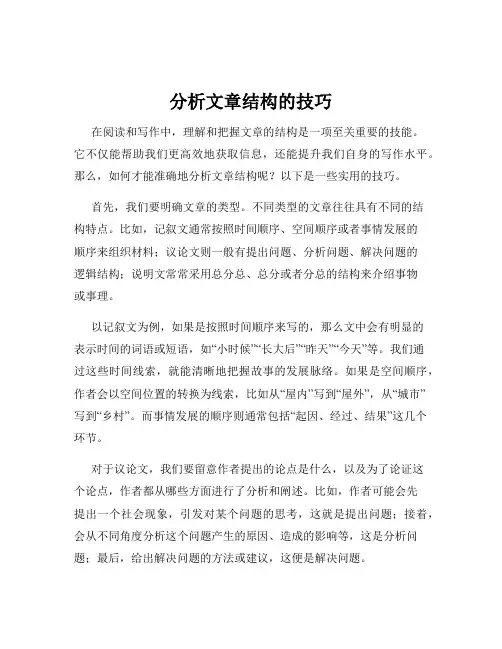 分析文章结构的技巧

在阅读和写作中，理解和把握文章的结构是一项至关重要的技能。它不仅能帮助我们更高效地获取信息，还能提升我们自身的写作水平。那么，如何才能准确地分析文章结构呢？以下是一些实用的技巧。

首先，我们要明确文章的类型。不同类型的文章往往具有不同的结构特点。比如，记叙文通常按照时间顺序、空间顺序或者事情发展的顺序来组织材料；议论文则一般有提出问题、分析问题、解决问题的逻辑结构；说明文常常采用总分总、总分或者分总的结构来介绍事物或事理。

以记叙文为例，如果是按照时间顺序来写的，那么文中会有明显的表示时间的词语或短语，如“小时候”“长大后”“昨天”“今天”等。我们通过这些时间线索，就能清晰地把握故事的发展脉络。如果是空间顺序，作者会以空间位置的转换为线索，比如从“屋内”写到“屋外”，从“城市”写到“乡村”。而事情发展的顺序则通常包括“起因、经过、结果”这几个环节。

对于议论文，我们要留意作者提出的论点是什么，以及为了论证这个论点，作者都从哪些方面进行了分析和阐述。比如，作者可能会先提出一个社会现象，引发对某个问题的思考，这就是提出问题；接着，会从不同角度分析这个问题产生的原因、造成的影响等，这是分析问题；最后，给出解决问题的方法或建议，这便是解决问题。